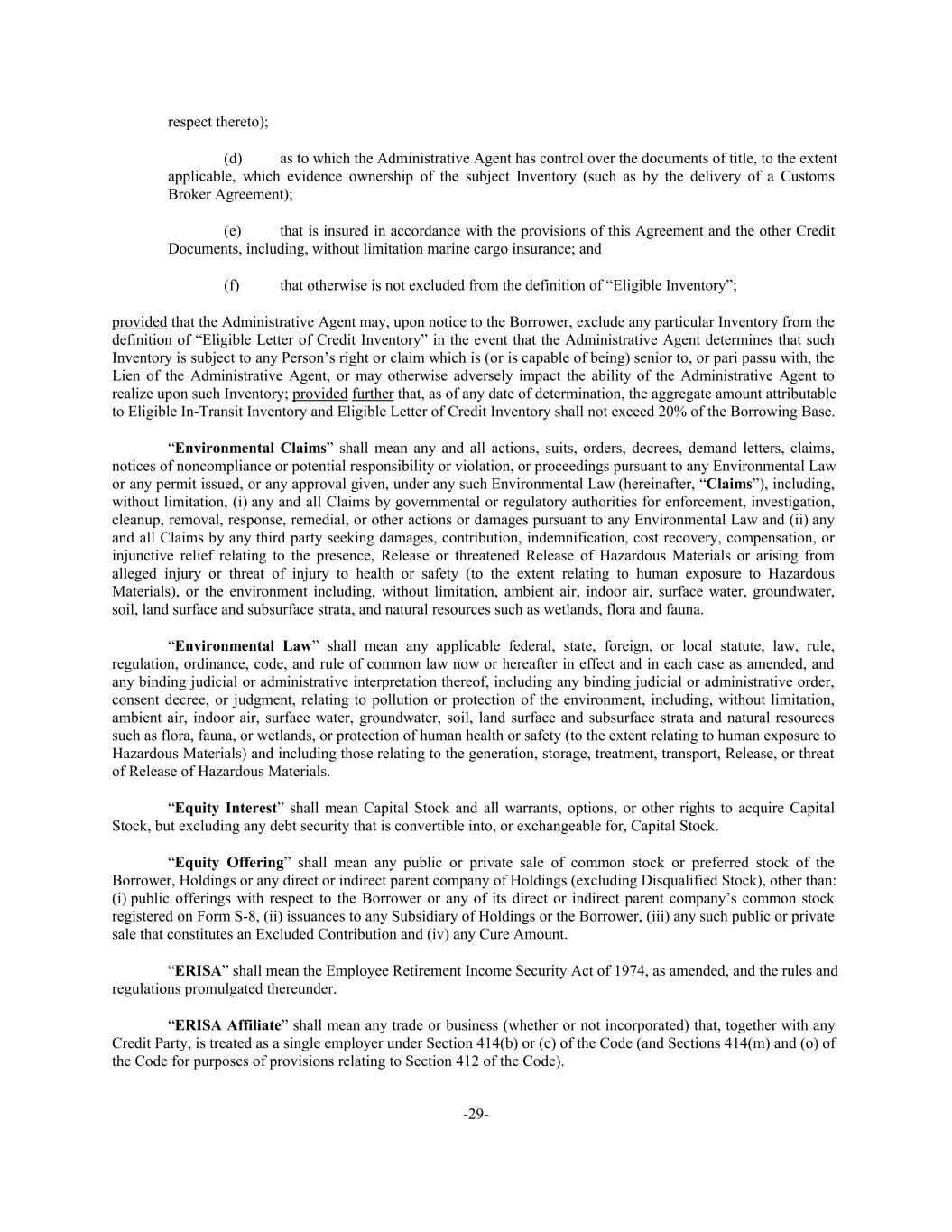 respect thereto);

(d) as to which the Administrative Agent has control over the documents of title, to the extent applicable, which evidence ownership of the subject Inventory (such as by the delivery of a Customs Broker Agreement);

(e) that is insured in accordance with the provisions of this Agreement and the other Credit Documents, including, without limitation marine cargo insurance; and

(f) that otherwise is not excluded from the definition of “Eligible Inventory”;

provided that the Administrative Agent may, upon notice to the Borrower, exclude any particular Inventory from the definition of “Eligible Letter of Credit Inventory” in the event that the Administrative Agent determines that such Inventory is subject to any Person’s right or claim which is (or is capable of being) senior to, or pari passu with, the Lien of the Administrative Agent, or may otherwise adversely impact the ability of the Administrative Agent to realize upon such Inventory; provided further that, as of any date of determination, the aggregate amount attributable to Eligible In-Transit Inventory and Eligible Letter of Credit Inventory shall not exceed 20% of the Borrowing Base.

“Environmental Claims” shall mean any and all actions, suits, orders, decrees, demand letters, claims, notices of noncompliance or potential responsibility or violation, or proceedings pursuant to any Environmental Law or any permit issued, or any approval given, under any such Environmental Law (hereinafter, “Claims”), including, without limitation, (i) any and all Claims by governmental or regulatory authorities for enforcement, investigation, cleanup, removal, response, remedial, or other actions or damages pursuant to any Environmental Law and (ii) any and all Claims by any third party seeking damages, contribution, indemnification, cost recovery, compensation, or injunctive relief relating to the presence, Release or threatened Release of Hazardous Materials or arising from alleged injury or threat of injury to health or safety (to the extent relating to human exposure to Hazardous Materials), or the environment including, without limitation, ambient air, indoor air, surface water, groundwater, soil, land surface and subsurface strata, and natural resources such as wetlands, flora and fauna.

“Environmental Law” shall mean any applicable federal, state, foreign, or local statute, law, rule, regulation, ordinance, code, and rule of common law now or hereafter in effect and in each case as amended, and any binding judicial or administrative interpretation thereof, including any binding judicial or administrative order, consent decree, or judgment, relating to pollution or protection of the environment, including, without limitation, ambient air, indoor air, surface water, groundwater, soil, land surface and subsurface strata and natural resources such as flora, fauna, or wetlands, or protection of human health or safety (to the extent relating to human exposure to Hazardous Materials) and including those relating to the generation, storage, treatment, transport, Release, or threat of Release of Hazardous Materials.

“Equity Interest” shall mean Capital Stock and all warrants, options, or other rights to acquire Capital Stock, but excluding any debt security that is convertible into, or exchangeable for, Capital Stock.

“Equity Offering” shall mean any public or private sale of common stock or preferred stock of the Borrower, Holdings or any direct or indirect parent company of Holdings (excluding Disqualified Stock), other than: (i) public offerings with respect to the Borrower or any of its direct or indirect parent company’s common stock registered on Form S-8, (ii) issuances to any Subsidiary of Holdings or the Borrower, (iii) any such public or private sale that constitutes an Excluded Contribution and (iv) any Cure Amount.

“ERISA” shall mean the Employee Retirement Income Security Act of 1974, as amended, and the rules and regulations promulgated thereunder.

“ERISA Affiliate” shall mean any trade or business (whether or not incorporated) that, together with any Credit Party, is treated as a single employer under Section 414(b) or (c) of the Code (and Sections 414(m) and (o) of the Code for purposes of provisions relating to Section 412 of the Code).

-29-